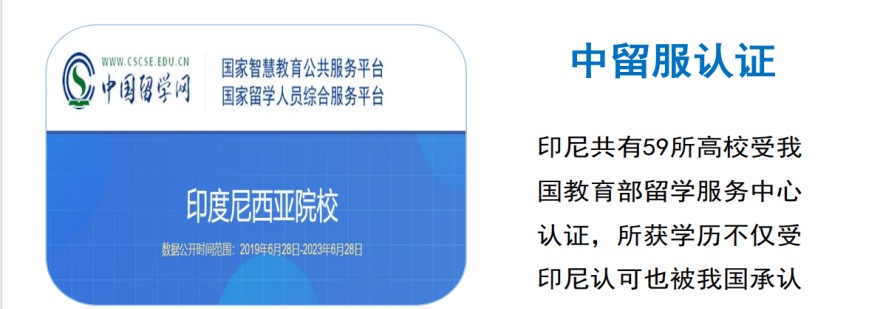 WWW.CSCSE.EDU.CN
中国留学网

国家智慧教育公共服务平台
国家留学人员综合服务平台

印度尼西亚院校

数据公开时间范围：2019年6月28日-2023年6月28日

中留服认证

印尼共有59所高校受我国教育部留学服务中心认证，所获学历不仅受印尼认可也被我国承认